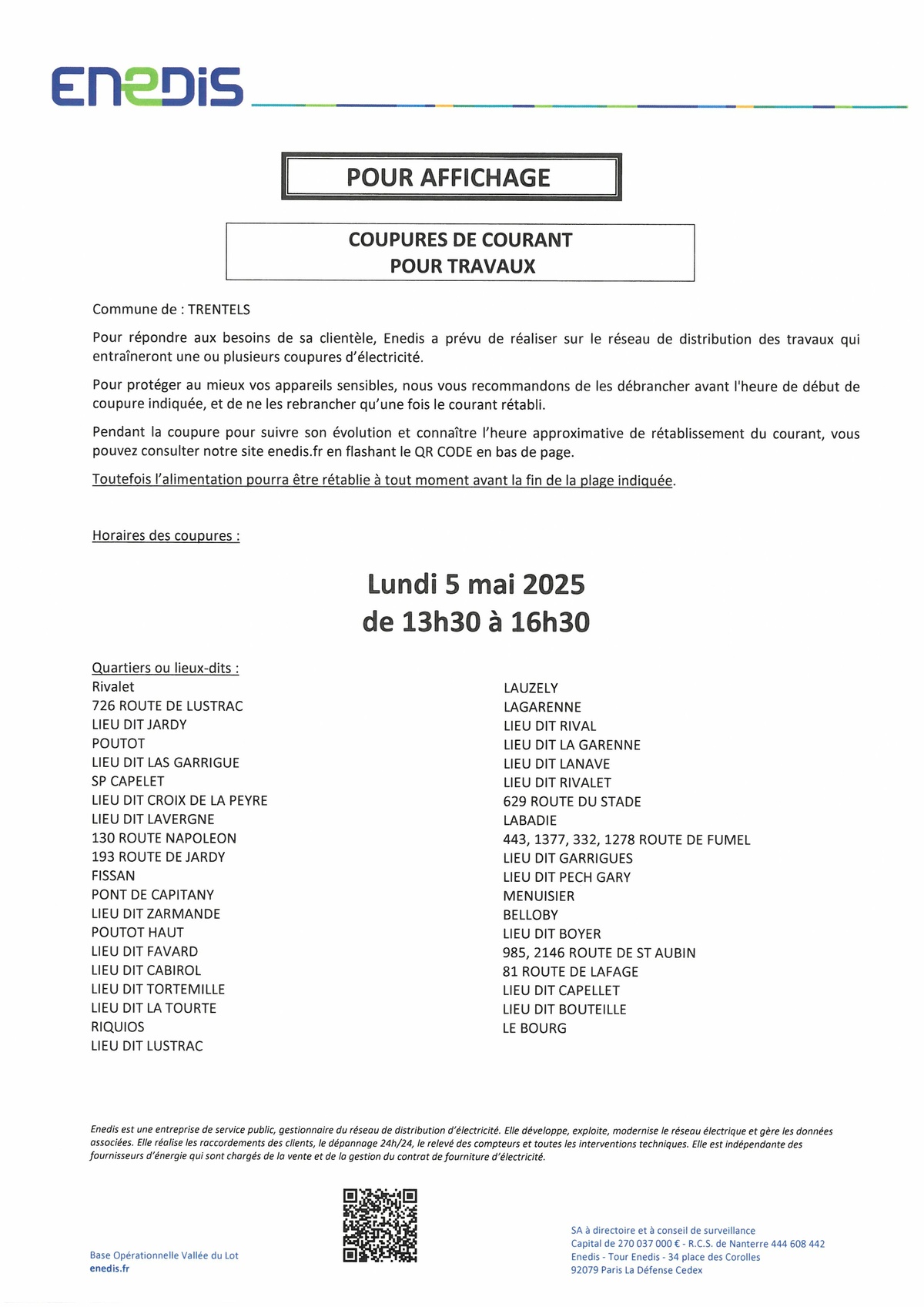 ENEDIS

POUR AFFICHAGE

COUPURES DE COURANT
POUR TRAVAUX

Commune de : TRENTELS

Pour répondre aux besoins de sa clientèle, Enedis a prévu de réaliser sur le réseau de distribution des travaux qui entraîneront une ou plusieurs coupures d'électricité.

Pour protéger au mieux vos appareils sensibles, nous vous recommandons de les débrancher avant l'heure de début de coupure indiquée, et de ne les rebrancher qu'une fois le courant rétabli.

Pendant la coupure pour suivre son évolution et connaître l'heure approximative de rétablissement du courant, vous pouvez consulter notre site enedis.fr en flashant le QR CODE en bas de page.

Toutefois l'alimentation pourra être rétablie à tout moment avant la fin de la plage indiquée.

Horaires des coupures :

Lundi 5 mai 2025
de 13h30 à 16h30

Quartiers ou lieux-dits :
Rivalet
726 ROUTE DE LUSTRAC
LIEU DIT JARDY
POUTOT
LIEU DIT LAS GARRIGUE
SP CAPELET
LIEU DIT CROIX DE LA PEYRE
LIEU DIT LAVERGNE
130 ROUTE NAPOLEON
193 ROUTE DE JARDY
FISSAN
PONT DE CAPITANY
LIEU DIT ZARMANDE
POUTOT HAUT
LIEU DIT FAVARD
LIEU DIT CABIROL
LIEU DIT TORTEMILLE
LIEU DIT LA TOURTE
RIQUIOS
LIEU DIT LUSTRAC

LAUZELY
LAGARENNE
LIEU DIT RIVAL
LIEU DIT LA GARENNE
LIEU DIT LANAVE
LIEU DIT RIVALET
629 ROUTE DU STADE
LABADIE
443, 1377, 332, 1278 ROUTE DE FUMEL
LIEU DIT GARRIGUES
LIEU DIT PECH GARY
MENUISIER
BELLOBY
LIEU DIT BOYER
985, 2146 ROUTE DE ST AUBIN
81 ROUTE DE LAFAGE
LIEU DIT CAPELLET
LIEU DIT BOUTEILLE
LE BOURG

Enedis est une entreprise de service public, gestionnaire du réseau de distribution d'électricité. Elle développe, exploite, modernise le réseau électrique et gère les données associées. Elle réalise les raccordements des clients, le dépannage 24h/24, le relevé des compteurs et toutes les interventions techniques. Elle est indépendante des fournisseurs d'énergie qui sont chargés de la vente et de la gestion du contrat de fourniture d'électricité.

Base Opérationnelle Vallée du Lot
enedis.fr

SA à directoire et à conseil de surveillance
Capital de 270 037 000 € - R.C.S. de Nanterre 444 608 442
Enedis - Tour Enedis - 34 place des Corolles
92079 Paris La Défense Cedex